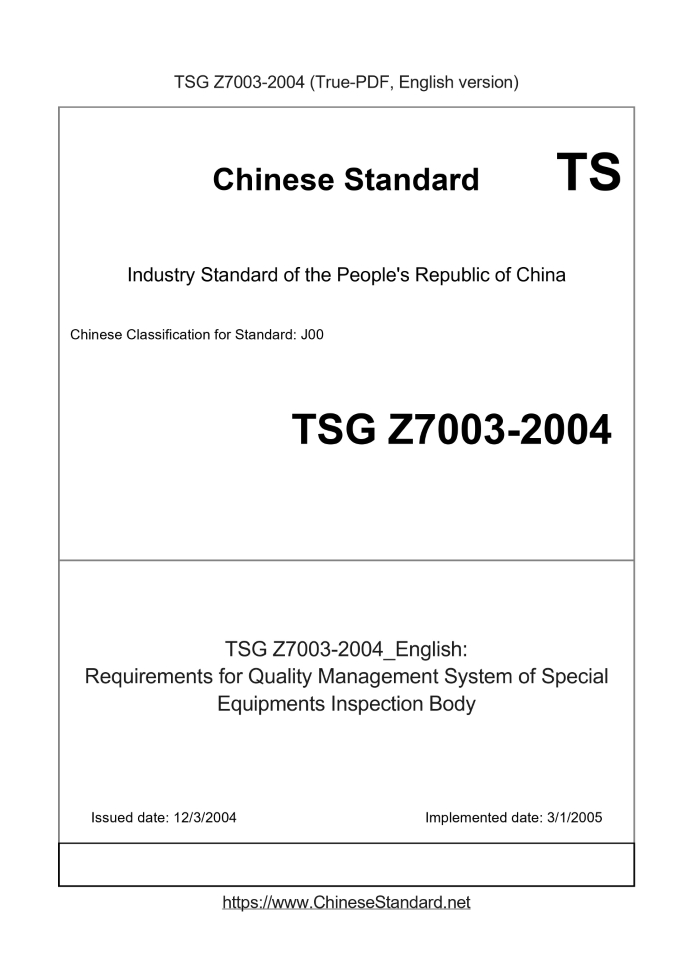 TSG Z7003-2004 (True-PDF, English version)

Chinese Standard

TS

Industry Standard of the People's Republic of China

Chinese Classification for Standard: J00

TSG Z7003-2004

TSG Z7003-2004_English:
Requirements for Quality Management System of Special Equipments Inspection Body

Issued date: 12/3/2004

Implemented date: 3/1/2005

https://www.ChineseStandard.net